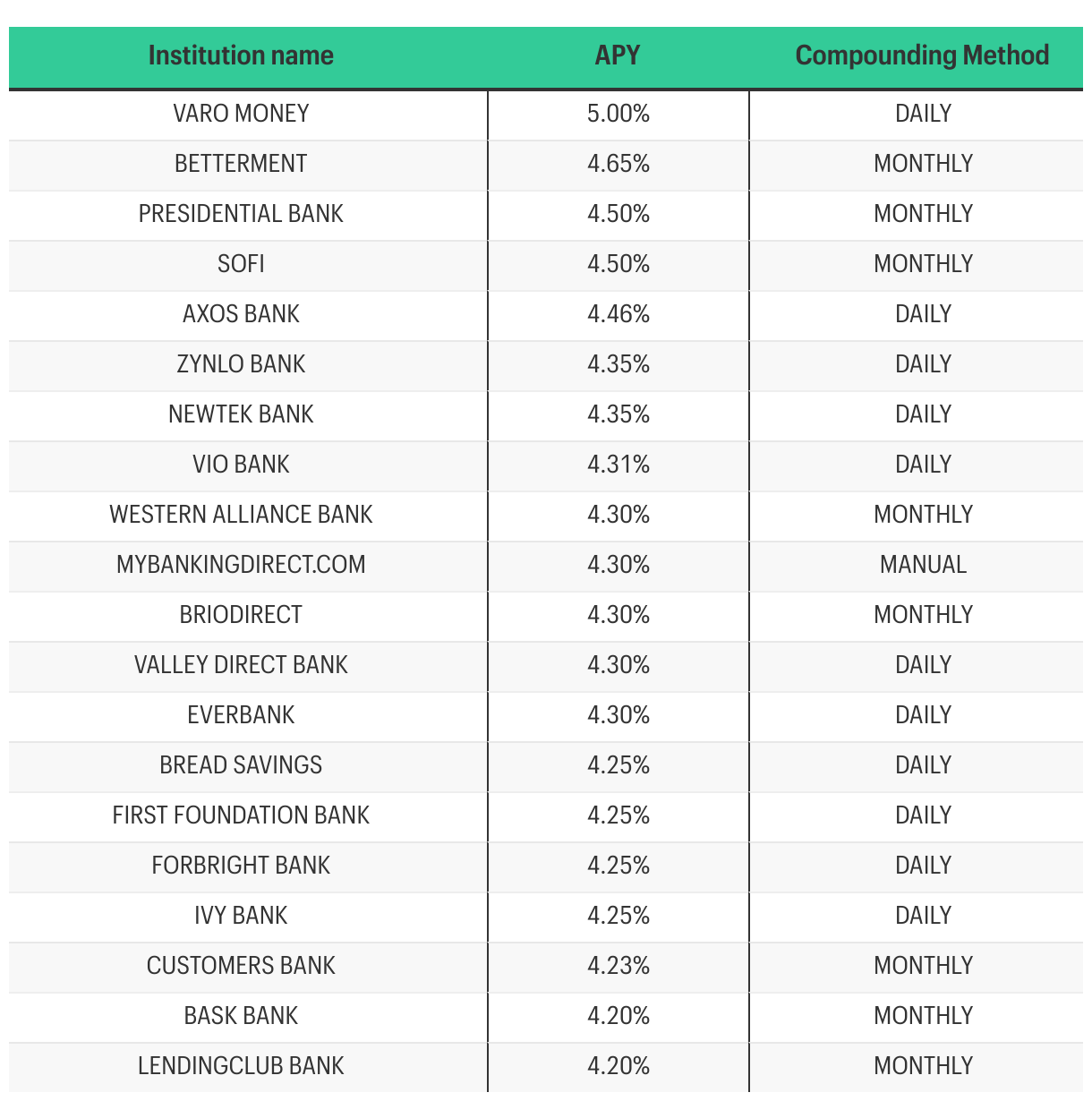 | Institution name | APY | Compounding Method |
|---|---|---|
| VARO MONEY | 5.00% | DAILY |
| BETTERMENT | 4.65% | MONTHLY |
| PRESIDENTIAL BANK | 4.50% | MONTHLY |
| SOFI | 4.50% | MONTHLY |
| AXOS BANK | 4.46% | DAILY |
| ZYNLO BANK | 4.35% | DAILY |
| NEWTEK BANK | 4.35% | DAILY |
| VIO BANK | 4.31% | DAILY |
| WESTERN ALLIANCE BANK | 4.30% | MONTHLY |
| MYBANKINGDIRECT.COM | 4.30% | MANUAL |
| BRIODIRECT | 4.30% | MONTHLY |
| VALLEY DIRECT BANK | 4.30% | DAILY |
| EVERBANK | 4.30% | DAILY |
| BREAD SAVINGS | 4.25% | DAILY |
| FIRST FOUNDATION BANK | 4.25% | DAILY |
| FORBRIGHT BANK | 4.25% | DAILY |
| IVY BANK | 4.25% | DAILY |
| CUSTOMERS BANK | 4.23% | MONTHLY |
| BASK BANK | 4.20% | MONTHLY |
| LENDINGCLUB BANK | 4.20% | MONTHLY |